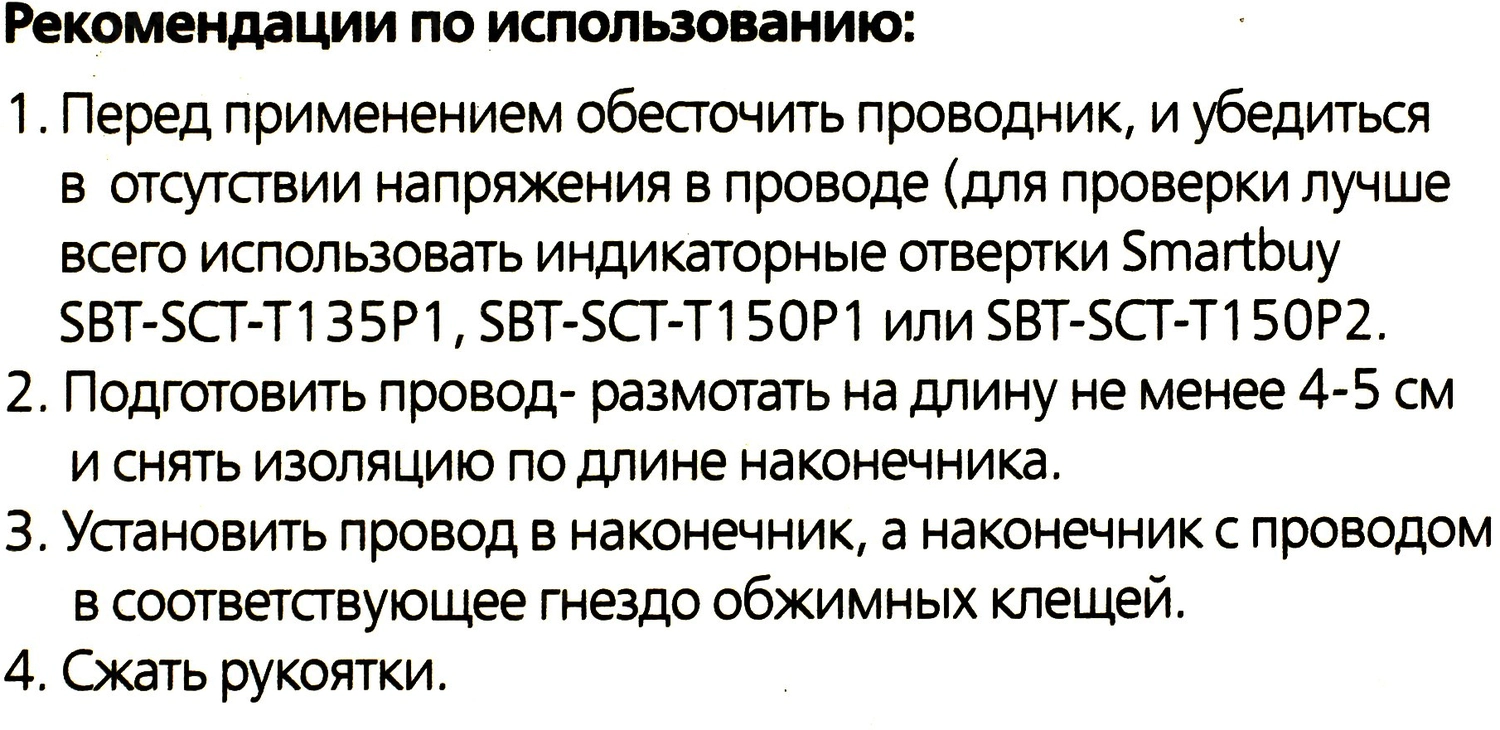 Рекомендации по использованию:

1. Перед применением обесточить проводник, и убедиться в отсутствии напряжения в проводе (для проверки лучше всего использовать индикаторные отвертки Smartbuy SBT-SCT-T135P1, SBT-SCT-T150P1 или SBT-SCT-T150P2.

2. Подготовить провод- размотать на длину не менее 4-5 см и снять изоляцию по длине наконечника.

3. Установить провод в наконечник, а наконечник с проводом в соответствующее гнездо обжимных клещей.

4. Сжать рукоятки.